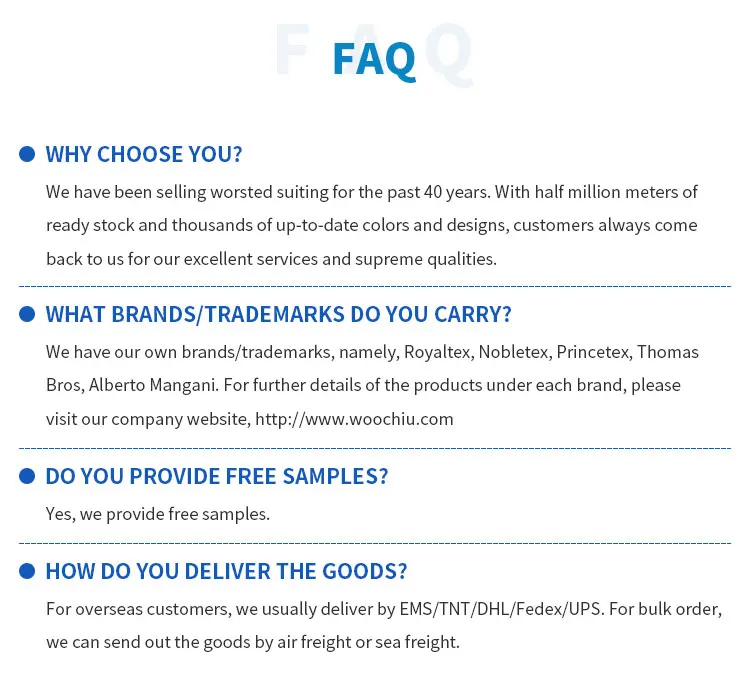 FAQ

WHY CHOOSE YOU?

We have been selling worsted suiting for the past 40 years. With half million meters of ready stock and thousands of up-to-date colors and designs, customers always come back to us for our excellent services and supreme qualities.

WHAT BRANDS/TRADEMARKS DO YOU CARRY?

We have our own brands/trademarks, namely, Royaltex, Nobletex, Princetex, Thomas Bros, Alberto Mangani. For further details of the products under each brand, please visit our company website, http://www.woochiu.com

DO YOU PROVIDE FREE SAMPLES?

Yes, we provide free samples.

HOW DO YOU DELIVER THE GOODS?

For overseas customers, we usually deliver by EMS/TNT/DHL/Fedex/UPS. For bulk order, we can send out the goods by air freight or sea freight.